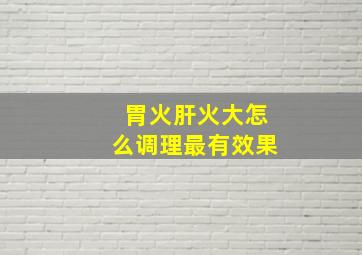 胃火肝火大怎么调理最有效果